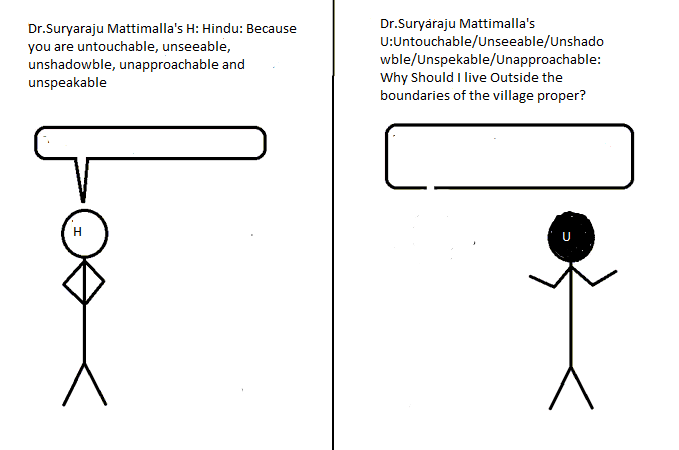 Dr.Suryaraju Mattimalla's H: Hindu: Because you are untouchable, unseeable, unshadowble, unapproachable and unspeakable

H

Dr.Suryaraju Mattimalla's U:Untouchable/Unseeable/Unshadowble/Unspekable/Unapproachable: Why Should I live Outside the boundaries of the village proper?

U